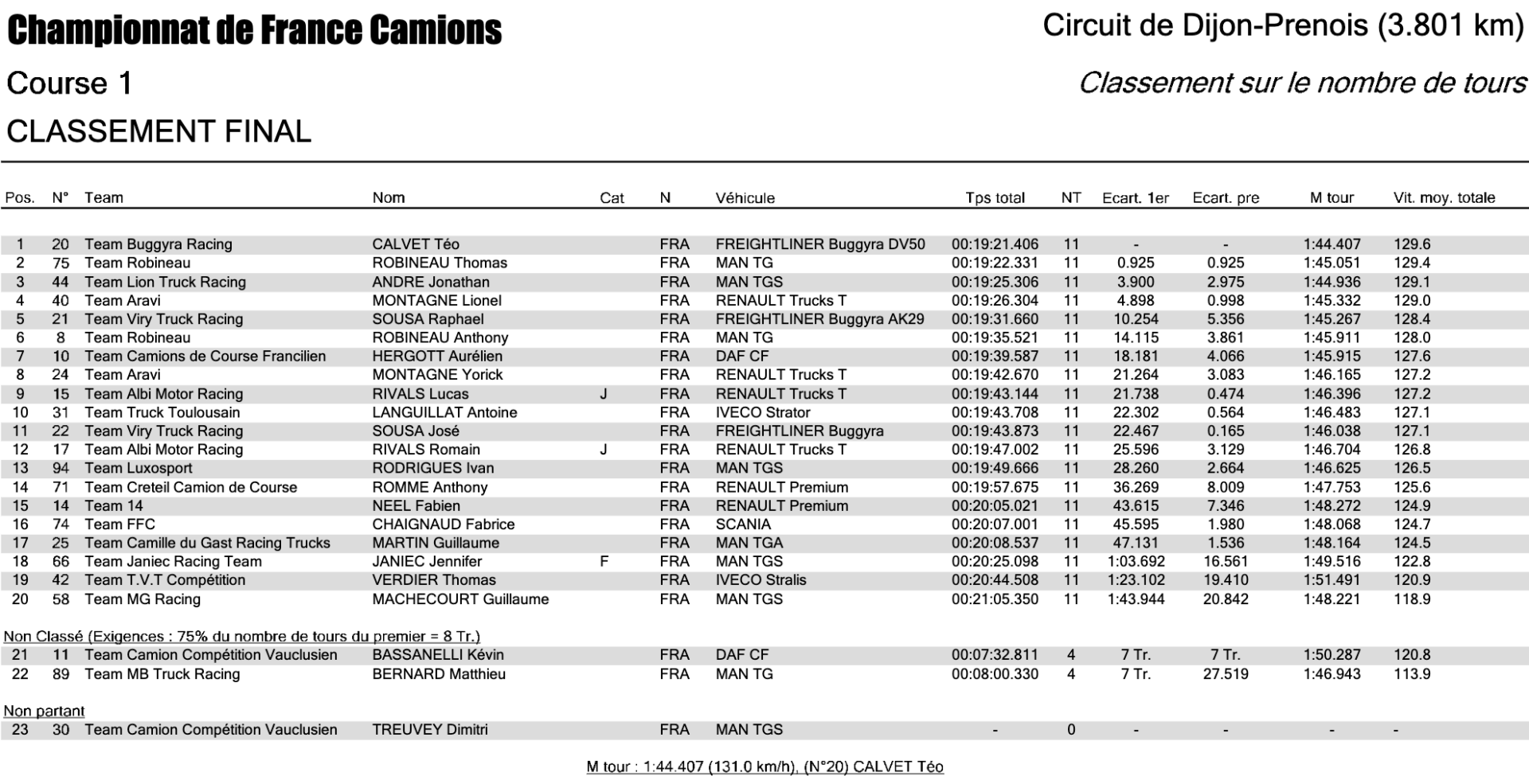 Championnat de France Camions

Circuit de Dijon-Prenois (3.801 km)

Course 1

Classement sur le nombre de tours

CLASSEMENT FINAL

| Pos. | N° | Team | Nom | Cat | N | Véhicule | Tps total | NT | Ecart. 1er | Ecart. pre | M tour | Vit. moy. totale |
|---|---|---|---|---|---|---|---|---|---|---|---|---|
| 1 | 20 | Team Buggyra Racing | CALVET Téo | | FRA | FREIGHTLINER Buggyra DV50 | 00:19:21.406 | 11 | - | - | 1:44.407 | 129.6 |
| 2 | 75 | Team Robineau | ROBINEAU Thomas | | FRA | MAN TG | 00:19:22.331 | 11 | 0.925 | 0.925 | 1:45.051 | 129.4 |
| 3 | 44 | Team Lion Truck Racing | ANDRE Jonathan | | FRA | MAN TGS | 00:19:25.306 | 11 | 3.900 | 2.975 | 1:44.936 | 129.1 |
| 4 | 40 | Team Aravi | MONTAGNE Lionel | | FRA | RENAULT Trucks T | 00:19:26.304 | 11 | 4.898 | 0.998 | 1:45.332 | 129.0 |
| 5 | 21 | Team Viry Truck Racing | SOUSA Raphael | | FRA | FREIGHTLINER Buggyra AK29 | 00:19:31.660 | 11 | 10.254 | 5.356 | 1:45.267 | 128.4 |
| 6 | 8 | Team Robineau | ROBINEAU Anthony | | FRA | MAN TG | 00:19:35.521 | 11 | 14.115 | 3.861 | 1:45.911 | 128.0 |
| 7 | 10 | Team Camions de Course Francilien | HERGOTT Aurélien | | FRA | DAF CF | 00:19:39.587 | 11 | 18.181 | 4.066 | 1:45.915 | 127.6 |
| 8 | 24 | Team Aravi | MONTAGNE Yorick | | FRA | RENAULT Trucks T | 00:19:42.670 | 11 | 21.264 | 3.083 | 1:46.165 | 127.2 |
| 9 | 15 | Team Albi Motor Racing | RIVALS Lucas | J | FRA | RENAULT Trucks T | 00:19:43.144 | 11 | 21.738 | 0.474 | 1:46.396 | 127.2 |
| 10 | 31 | Team Truck Toulousain | LANGUILLAT Antoine | | FRA | IVECO Strator | 00:19:43.708 | 11 | 22.302 | 0.564 | 1:46.483 | 127.1 |
| 11 | 22 | Team Viry Truck Racing | SOUSA José | | FRA | FREIGHTLINER Buggyra | 00:19:43.873 | 11 | 22.467 | 0.165 | 1:46.038 | 127.1 |
| 12 | 17 | Team Albi Motor Racing | RIVALS Romain | J | FRA | RENAULT Trucks T | 00:19:47.002 | 11 | 25.596 | 3.129 | 1:46.704 | 126.8 |
| 13 | 94 | Team Luxosport | RODRIGUES Ivan | | FRA | MAN TGS | 00:19:49.666 | 11 | 28.260 | 2.664 | 1:46.625 | 126.5 |
| 14 | 71 | Team Creteil Camion de Course | ROMME Anthony | | FRA | RENAULT Premium | 00:19:57.675 | 11 | 36.269 | 8.009 | 1:47.753 | 125.6 |
| 15 | 14 | Team 14 | NEEL Fabien | | FRA | RENAULT Premium | 00:20:05.021 | 11 | 43.615 | 7.346 | 1:48.272 | 124.9 |
| 16 | 74 | Team FFC | CHAIGNAUD Fabrice | | FRA | SCANIA | 00:20:07.001 | 11 | 45.595 | 1.980 | 1:48.068 | 124.7 |
| 17 | 25 | Team Camille du Gast Racing Trucks | MARTIN Guillaume | | FRA | MAN TGA | 00:20:08.537 | 11 | 47.131 | 1.536 | 1:48.164 | 124.5 |
| 18 | 66 | Team Janiec Racing Team | JANIEC Jennifer | F | FRA | MAN TGS | 00:20:25.098 | 11 | 1:03.692 | 16.561 | 1:49.516 | 122.8 |
| 19 | 42 | Team T.V.T Compétition | VERDIER Thomas | | FRA | IVECO Stralis | 00:20:44.508 | 11 | 1:23.102 | 19.410 | 1:51.491 | 120.9 |
| 20 | 58 | Team MG Racing | MACHECOURT Guillaume | | FRA | MAN TGS | 00:21:05.350 | 11 | 1:43.944 | 20.842 | 1:48.221 | 118.9 |

Non Classé (Exigences : 75% du nombre de tours du premier = 8 Tr.)

| 21 | 11 | Team Camion Compétition Vauclusien | BASSANELLI Kévin | | FRA | DAF CF | 00:07:32.811 | 4 | 7 Tr. | 7 Tr. | 1:50.287 | 120.8 |
|---|---|---|---|---|---|---|---|---|---|---|---|---|
| 22 | 89 | Team MB Truck Racing | BERNARD Matthieu | | FRA | MAN TG | 00:08:00.330 | 4 | 7 Tr. | 27.519 | 1:46.943 | 113.9 |

Non partant

| 23 | 30 | Team Camion Compétition Vauclusien | TREUVEY Dimitri | | FRA | MAN TGS | - | 0 | - | - | - | - |
|---|---|---|---|---|---|---|---|---|---|---|---|---|

M tour : 1:44.407 (131.0 km/h), (N°20) CALVET Téo